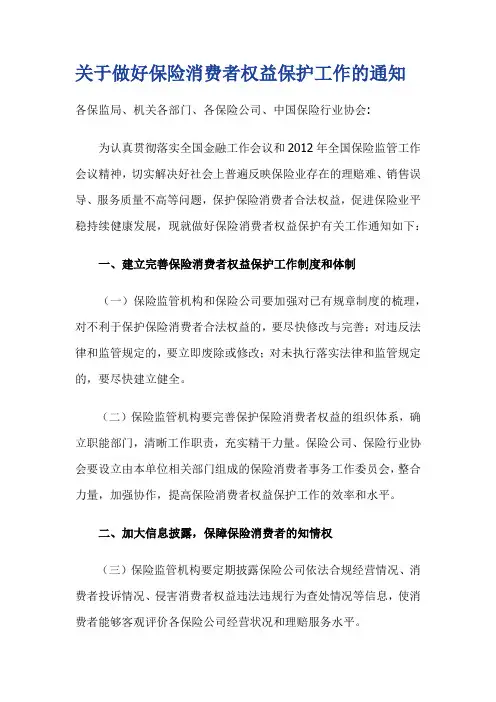 关于做好保险消费者权益保护工作的通知

各保监局、机关各部门、各保险公司、中国保险行业协会：

为认真贯彻落实全国金融工作会议和2012年全国保险监管工作会议精神，切实解决好社会上普遍反映保险业存在的理赔难、销售误导、服务质量不高等问题，保护保险消费者合法权益，促进保险业平稳持续健康发展，现就做好保险消费者权益保护有关工作通知如下：

一、建立完善保险消费者权益保护工作制度和体制

（一）保险监管机构和保险公司要加强对已有规章制度的梳理，对不利于保护保险消费者合法权益的，要尽快修改与完善；对违反法律和监管规定的，要立即废除或修改；对未执行落实法律和监管规定的，要尽快建立健全。

（二）保险监管机构要完善保护保险消费者权益的组织体系，确立职能部门，清晰工作职责，充实精干力量。保险公司、保险行业协会要设立由本单位相关部门组成的保险消费者事务工作委员会，整合力量，加强协作，提高保险消费者权益保护工作的效率和水平。

二、加大信息披露，保障保险消费者的知情权

（三）保险监管机构要定期披露保险公司依法合规经营情况、消费者投诉情况、侵害消费者权益违法违规行为查处情况等信息，使消费者能够客观评价各保险公司经营状况和理赔服务水平。